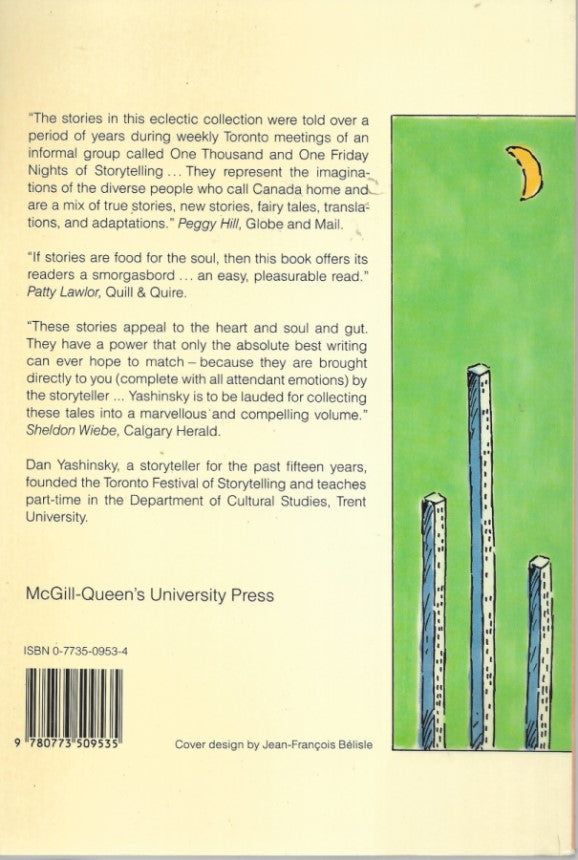 "The stories in this eclectic collection were told over a period of years during weekly Toronto meetings of an informal group called One Thousand and One Friday Nights of Storytelling ... They represent the imaginations of the diverse people who call Canada home and are a mix of true stories, new stories, fairy tales, translations, and adaptations." Peggy Hill, Globe and Mail.

"If stories are food for the soul, then this book offers its readers a smorgasbord ... an easy, pleasurable read." Patty Lawlor, Quill & Quire.

"These stories appeal to the heart and soul and gut. They have a power that only the absolute best writing can ever hope to match – because they are brought directly to you (complete with all attendant emotions) by the storyteller ... Yashinsky is to be lauded for collecting these tales into a marvellous and compelling volume." Sheldon Wiebe, Calgary Herald.

Dan Yashinsky, a storyteller for the past fifteen years, founded the Toronto Festival of Storytelling and teaches part-time in the Department of Cultural Studies, Trent University.

McGill-Queen's University Press

ISBN 0-7735-0953-4

9 780773 509535

Cover design by Jean-François Bélisle